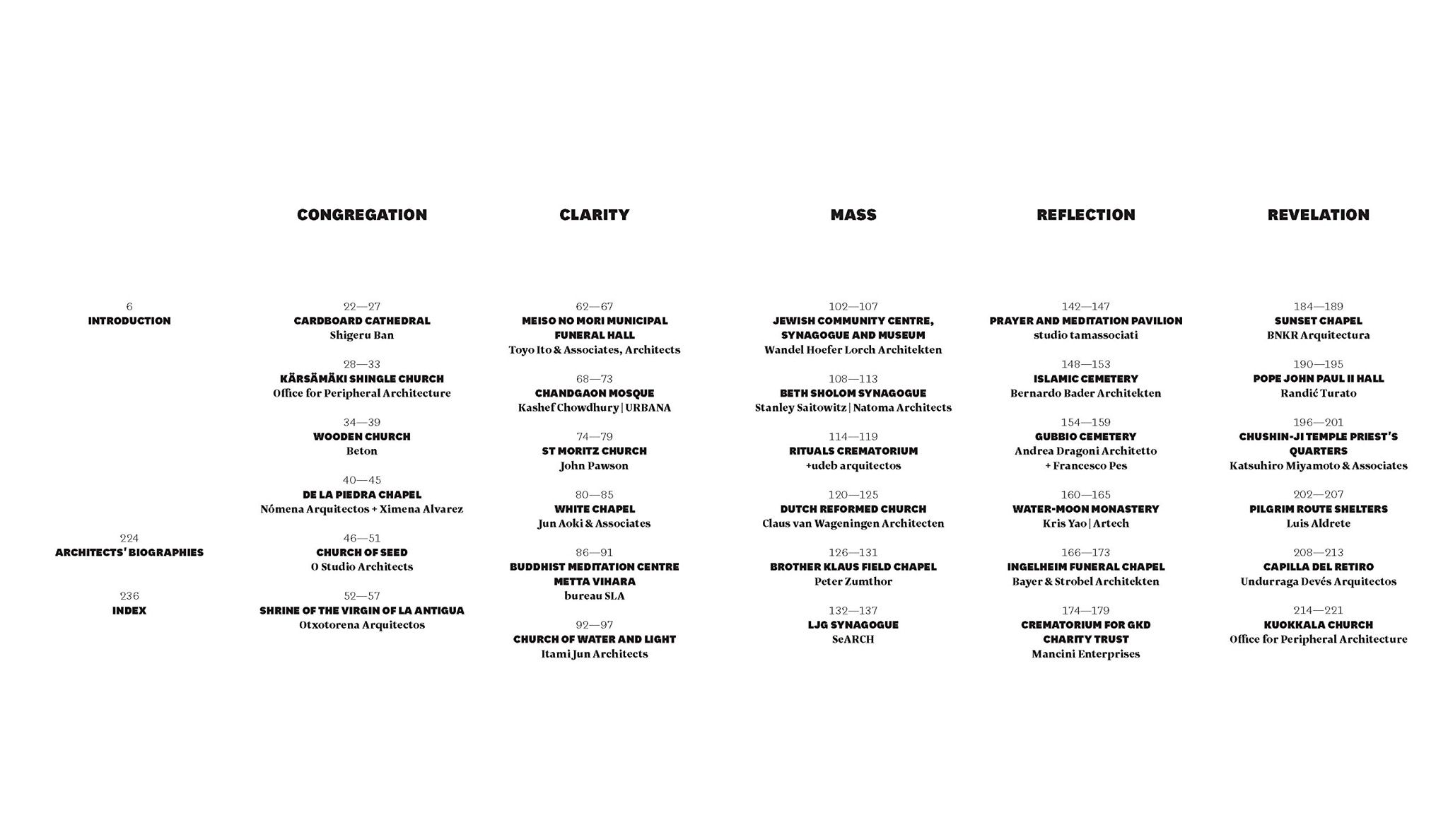 6
INTRODUCTION

224
ARCHITECTS' BIOGRAPHIES

236
INDEX

CONGREGATION

22—27
CARDBOARD CATHEDRAL
Shigeru Ban

28—33
KÄRSÄMÄKI SHINGLE CHURCH
Office for Peripheral Architecture

34—39
WOODEN CHURCH
Beton

40—45
DE LA PIEDRA CHAPEL
Nómena Arquitectos + Ximena Alvarez

46—51
CHURCH OF SEED
O Studio Architects

52—57
SHRINE OF THE VIRGIN OF LA ANTIGUA
Otxotorena Arquitectos

CLARITY

62—67
MEISO NO MORI MUNICIPAL FUNERAL HALL
Toyo Ito & Associates, Architects

68—73
CHANDGAON MOSQUE
Kashef Chowdhury | URBANA

74—79
ST MORITZ CHURCH
John Pawson

80—85
WHITE CHAPEL
Jun Aoki & Associates

86—91
BUDDHIST MEDITATION CENTRE METTA VIHARA
bureau SLA

92—97
CHURCH OF WATER AND LIGHT
Itami Jun Architects

MASS

102—107
JEWISH COMMUNITY CENTRE, SYNAGOGUE AND MUSEUM
Wandel Hoefer Lorch Architekten

108—113
BETH SHOLOM SYNAGOGUE
Stanley Saitowitz | Natoma Architects

114—119
RITUALS CREMATORIUM
+udeb arquitectos

120—125
DUTCH REFORMED CHURCH
Claus van Wageningen Architecten

126—131
BROTHER KLAUS FIELD CHAPEL
Peter Zumthor

132—137
LJG SYNAGOGUE
SeARCH

REFLECTION

142—147
PRAYER AND MEDITATION PAVILION
studio tamassociati

148—153
ISLAMIC CEMETERY
Bernardo Bader Architekten

154—159
GUBBIO CEMETERY
Andrea Dragoni Architetto + Francesco Pes

160—165
WATER-MOON MONASTERY
Kris Yao | Artech

166—173
INGELHEIM FUNERAL CHAPEL
Bayer & Strobel Architekten

174—179
CREMATORIUM FOR GKD CHARITY TRUST
Mancini Enterprises

REVELATION

184—189
SUNSET CHAPEL
BNKR Arquitectura

190—195
POPE JOHN PAUL II HALL
Randić Turato

196—201
CHUSHIN-JI TEMPLE PRIEST'S QUARTERS
Katsuhiro Miyamoto & Associates

202—207
PILGRIM ROUTE SHELTERS
Luis Aldrete

208—213
CAPILLA DEL RETIRO
Undurraga Devés Arquitectos

214—221
KUOKKALA CHURCH
Office for Peripheral Architecture